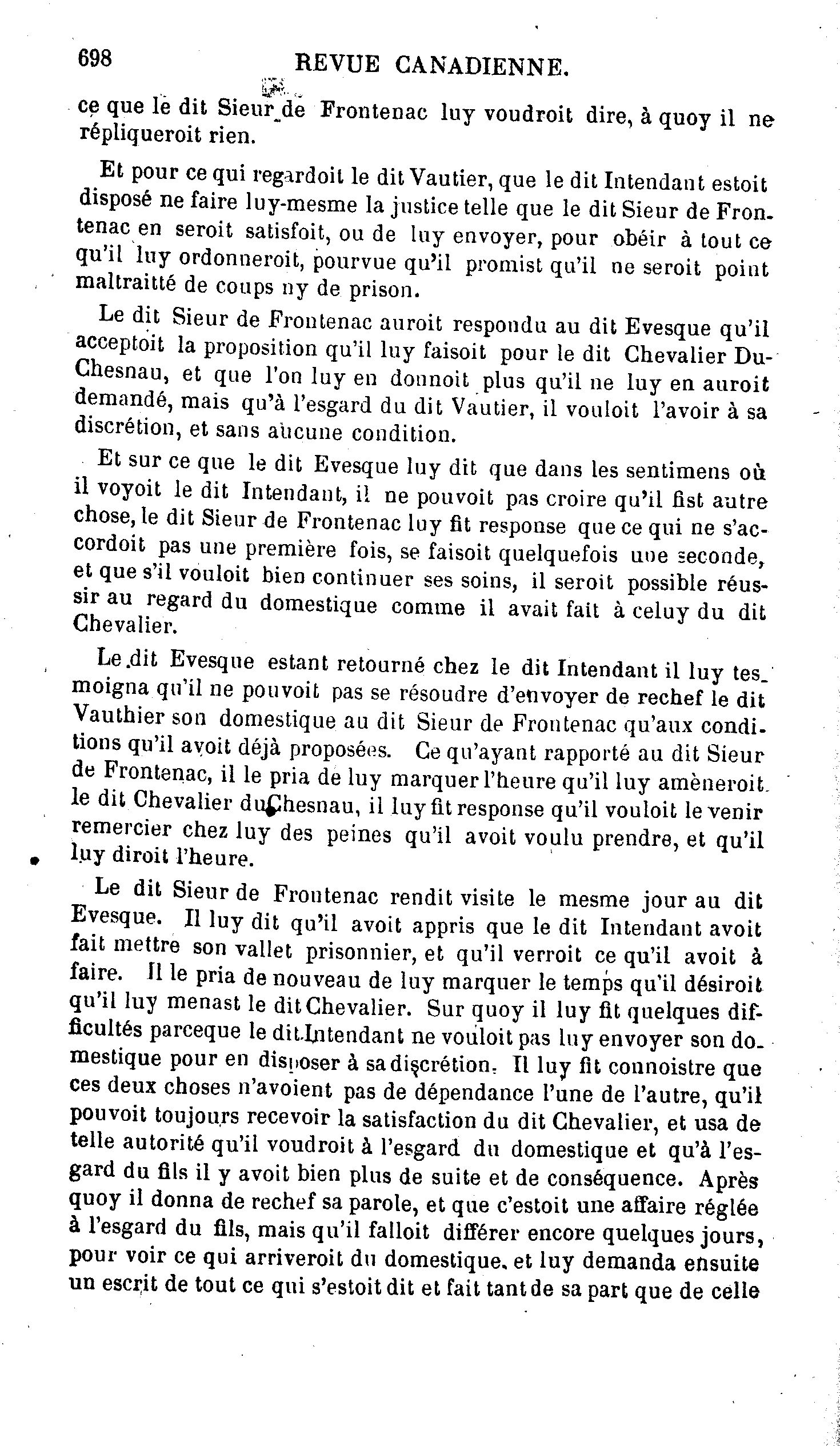 698 REVUE CANADIENNE.

ce que le dit Sieur de Frontenac luy voudroit dire, à quoy il ne répliqueroit rien.

Et pour ce qui regardoit le dit Vautier, que le dit Intendant estoit disposé ne faire luy-mesme la justice telle que le dit Sieur de Frontenac en seroit satisfoit, ou de luy envoyer, pour obéir à tout ce qu'il luy ordonneroit, pourvue qu'il promist qu'il ne seroit point maltraitté de coups ny de prison.

Le dit Sieur de Frontenac auroit respondu au dit Evesque qu'il acceptoit la proposition qu'il luy faisoit pour le dit Chevalier DuChesnau, et que l'on luy en donnoit plus qu'il ne luy en auroit demandé, mais qu'à l'esgard du dit Vautier, il vouloit l'avoir à sa discrétion, et sans aucune condition.

Et sur ce que le dit Evesque luy dit que dans les sentimens où il voyoit le dit Intendant, il ne pouvoit pas croire qu'il fist autre chose, le dit Sieur de Frontenac luy fit response que ce qui ne s'accordoit pas une première fois, se faisoit quelquefois une seconde, et que s'il vouloit bien continuer ses soins, il seroit possible réussir au regard du domestique comme il avait fait à celuy du dit Chevalier.

Le dit Evesque estant retourné chez le dit Intendant il luy tesmoigna qu'il ne pouvoit pas se résoudre d'envoyer de rechef le dit Vauthier son domestique au dit Sieur de Frontenac qu'aux conditions qu'il avoit déjà proposées. Ce qu'ayant rapporté au dit Sieur de Frontenac, il le pria de luy marquer l'heure qu'il luy amèneroit le dit Chevalier duChesnau, il luy fit response qu'il vouloit le venir remercier chez luy des peines qu'il avoit voulu prendre, et qu'il luy diroit l'heure.

Le dit Sieur de Frontenac rendit visite le mesme jour au dit Evesque. Il luy dit qu'il avoit appris que le dit Intendant avoit fait mettre son vallet prisonnier, et qu'il verroit ce qu'il avoit à faire. Il le pria de nouveau de luy marquer le temps qu'il désiroit qu'il luy menast le dit Chevalier. Sur quoy il luy fit quelques difficultés parceque le dit Intendant ne vouloit pas luy envoyer son domestique pour en disposer à sa discrétion. Il luy fit connoistre que ces deux choses n'avoient pas de dépendance l'une de l'autre, qu'il pouvoit toujours recevoir la satisfaction du dit Chevalier, et usa de telle autorité qu'il voudroit à l'esgard du domestique et qu'à l'esgard du fils il y avoit bien plus de suite et de conséquence. Après quoy il donna de rechef sa parole, et que c'estoit une affaire réglée à l'esgard du fils, mais qu'il falloit différer encore quelques jours, pour voir ce qui arriveroit du domestique, et luy demanda ensuite un escrit de tout ce qui s'estoit dit et fait tant de sa part que de celle